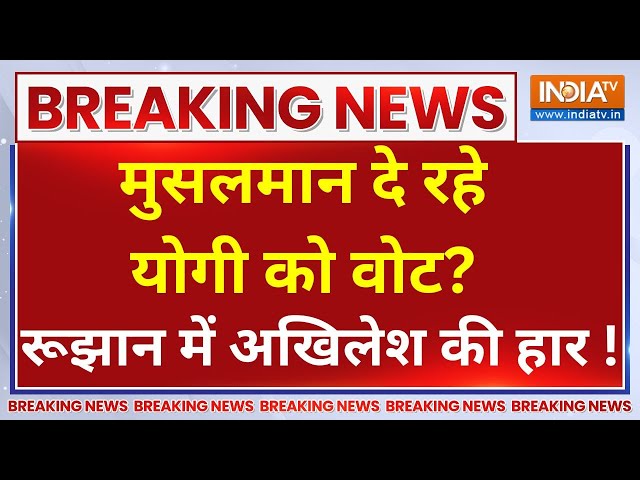 BREAKING NEWS

INDIA TV
www.indiatv.in

मुसलमान दे रहे योगी को वोट?

रूझान में अखिलेश की हार !

BREAKING NEWS BREAKING NEWS BREAKING NEWS BREAKING NEWS BREAKING NEWS